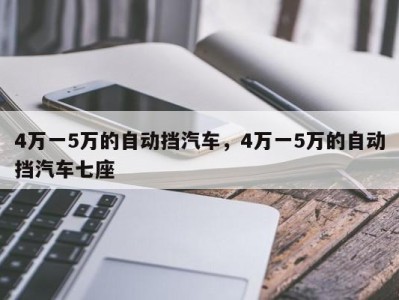 4万一5万的自动挡汽车，4万一5万的自动挡汽车七座